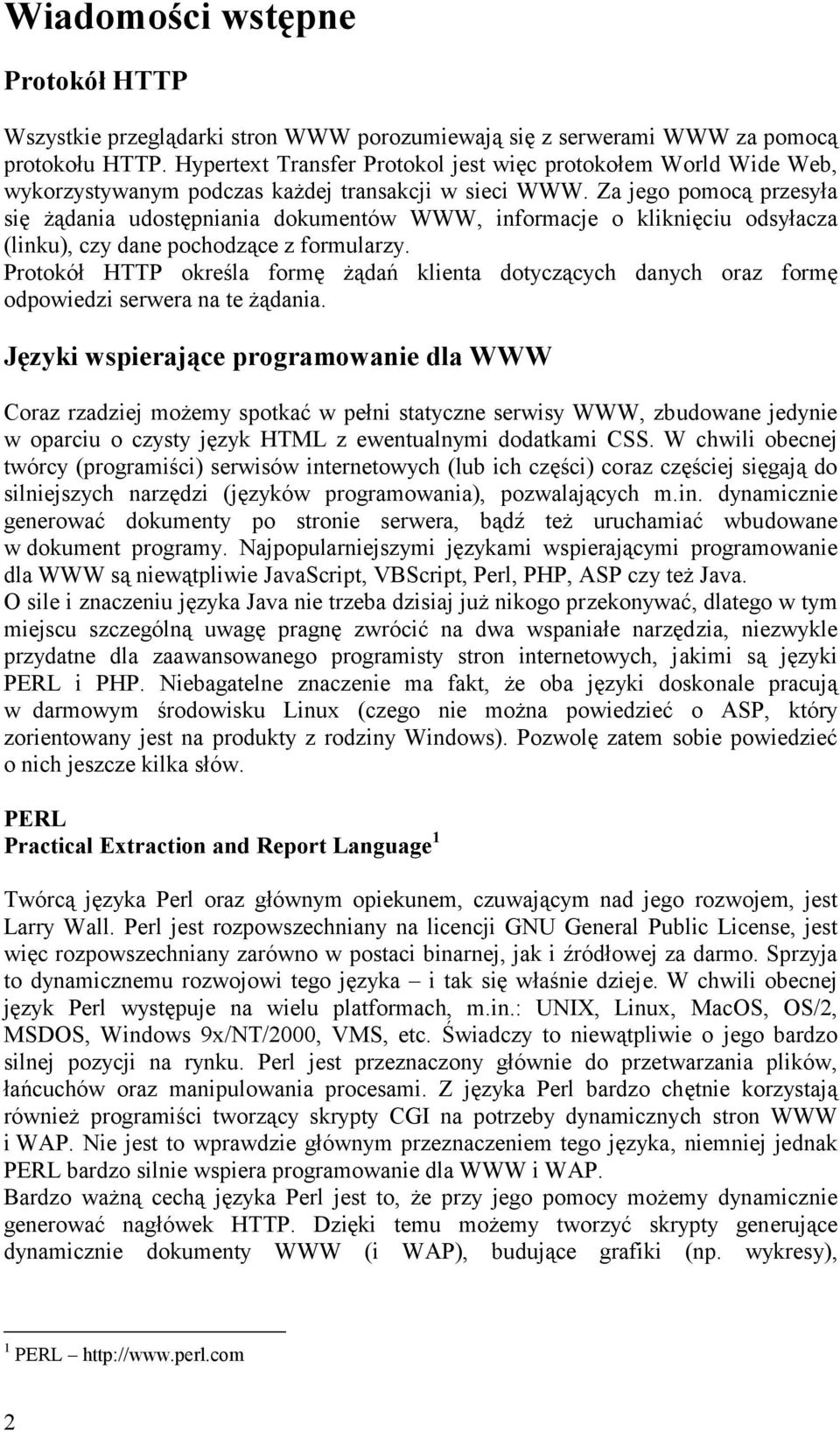 Wiadomości wstępne

Protokół HTTP

Wszystkie przeglądarki stron WWW porozumiewają się z serwerami WWW za pomocą protokołu HTTP. Hypertext Transfer Protokol jest więc protokołem World Wide Web, wykorzystywanym podczas każdej transakcji w sieci WWW. Za jego pomocą przesyła się żądania udostępniania dokumentów WWW, informacje o kliknięciu odsyłacza (linku), czy dane pochodzące z formularzy.
Protokół HTTP określa formę żądań klienta dotyczących danych oraz formę odpowiedzi serwera na te żądania.

Języki wspierające programowanie dla WWW

Coraz rzadziej możemy spotkać w pełni statyczne serwisy WWW, zbudowane jedynie w oparciu o czysty język HTML z ewentualnymi dodatkami CSS. W chwili obecnej twórcy (programiści) serwisów internetowych (lub ich części) coraz częściej sięgają do silniejszych narzędzi (języków programowania), pozwalających m.in. dynamicznie generować dokumenty po stronie serwera, bądź też uruchamiać wbudowane w dokument programy. Najpopularniejszymi językami wspierającymi programowanie dla WWW są niewątpliwie JavaScript, VBScript, Perl, PHP, ASP czy też Java.
O sile i znaczeniu języka Java nie trzeba dzisiaj już nikogo przekonywać, dlatego w tym miejscu szczególną uwagę pragnę zwrócić na dwa wspaniałe narzędzia, niezwykle przydatne dla zaawansowanego programisty stron internetowych, jakimi są języki PERL i PHP. Niebagatelne znaczenie ma fakt, że oba języki doskonale pracują w darmowym środowisku Linux (czego nie można powiedzieć o ASP, który zorientowany jest na produkty z rodziny Windows). Pozwolę zatem sobie powiedzieć o nich jeszcze kilka słów.

PERL
Practical Extraction and Report Language $^1$

Twórcą języka Perl oraz głównym opiekunem, czuwającym nad jego rozwojem, jest Larry Wall. Perl jest rozpowszechniany na licencji GNU General Public License, jest więc rozpowszechniany zarówno w postaci binarnej, jak i źródłowej za darmo. Sprzyja to dynamicznemu rozwojowi tego języka – i tak się właśnie dzieje. W chwili obecnej język Perl występuje na wielu platformach, m.in.: UNIX, Linux, MacOS, OS/2, MSDOS, Windows 9x/NT/2000, VMS, etc. Świadczy to niewątpliwie o jego bardzo silnej pozycji na rynku. Perl jest przeznaczony głównie do przetwarzania plików, łańcuchów oraz manipulowania procesami. Z języka Perl bardzo chętnie korzystają również programiści tworzący skrypty CGI na potrzeby dynamicznych stron WWW i WAP. Nie jest to wprawdzie głównym przeznaczeniem tego języka, niemniej jednak PERL bardzo silnie wspiera programowanie dla WWW i WAP.
Bardzo ważną cechą języka Perl jest to, że przy jego pomocy możemy dynamicznie generować nagłówek HTTP. Dzięki temu możemy tworzyć skrypty generujące dynamicznie dokumenty WWW (i WAP), budujące grafiki (np. wykresy),

$^1$ PERL – http://www.perl.com

2